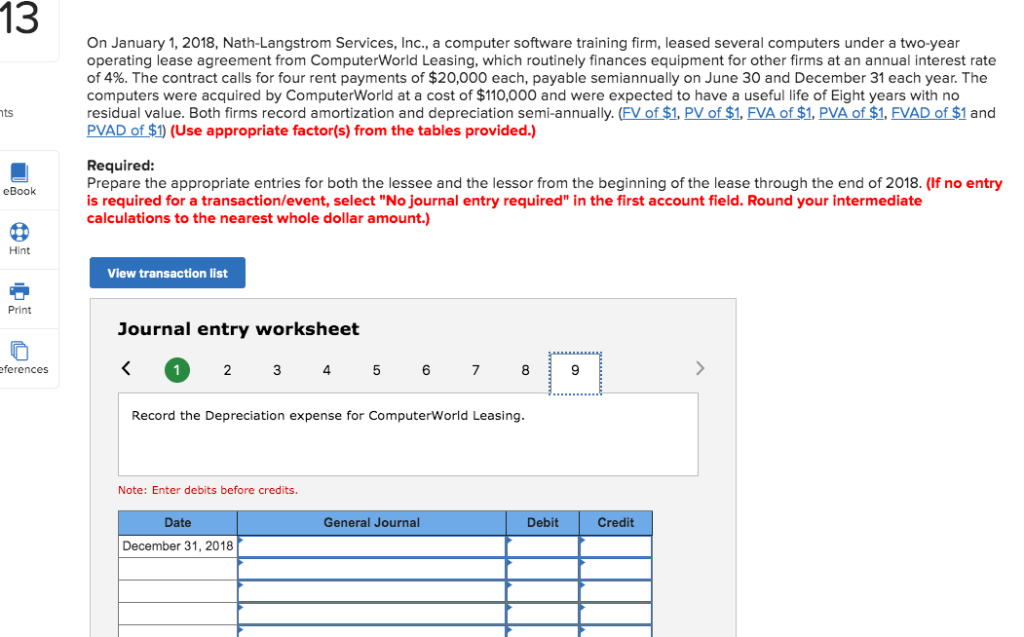 13

nts

eBook

Hint

Print

eferences

On January 1, 2018, Nath-Langstrom Services, Inc., a computer software training firm, leased several computers under a two-year operating lease agreement from ComputerWorld Leasing, which routinely finances equipment for other firms at an annual interest rate of 4%. The contract calls for four rent payments of $20,000 each, payable semiannually on June 30 and December 31 each year. The computers were acquired by ComputerWorld at a cost of $110,000 and were expected to have a useful life of Eight years with no residual value. Both firms record amortization and depreciation semi-annually. (FV of $1, PV of $1, FVA of $1, PVA of $1, FVAD of $1 and PVAD of $1) (Use appropriate factor(s) from the tables provided.)

Required:
Prepare the appropriate entries for both the lessee and the lessor from the beginning of the lease through the end of 2018. (If no entry is required for a transaction/event, select "No journal entry required" in the first account field. Round your intermediate calculations to the nearest whole dollar amount.)

View transaction list

Journal entry worksheet

< 1 2 3 4 5 6 7 8 9 >

Record the Depreciation expense for ComputerWorld Leasing.

Note: Enter debits before credits.

| Date | General Journal | Debit | Credit |
|---|---|---|---|
| December 31, 2018 | | | |
| | | | |
| | | | |
| | | | |
| | | | |